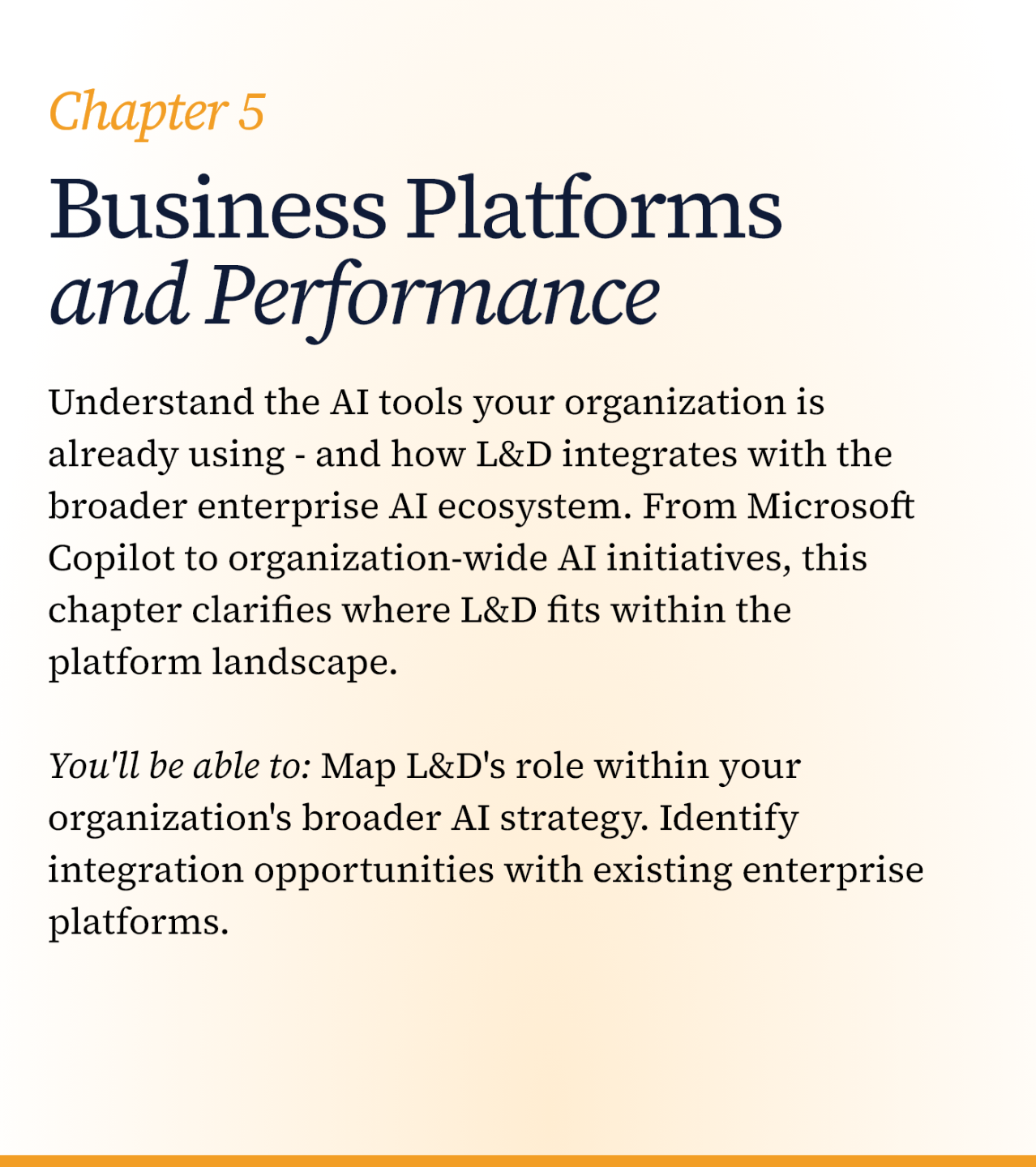 Chapter 5

Business Platforms and Performance

Understand the AI tools your organization is already using - and how L&D integrates with the broader enterprise AI ecosystem. From Microsoft Copilot to organization-wide AI initiatives, this chapter clarifies where L&D fits within the platform landscape.

You'll be able to: Map L&D's role within your organization's broader AI strategy. Identify integration opportunities with existing enterprise platforms.